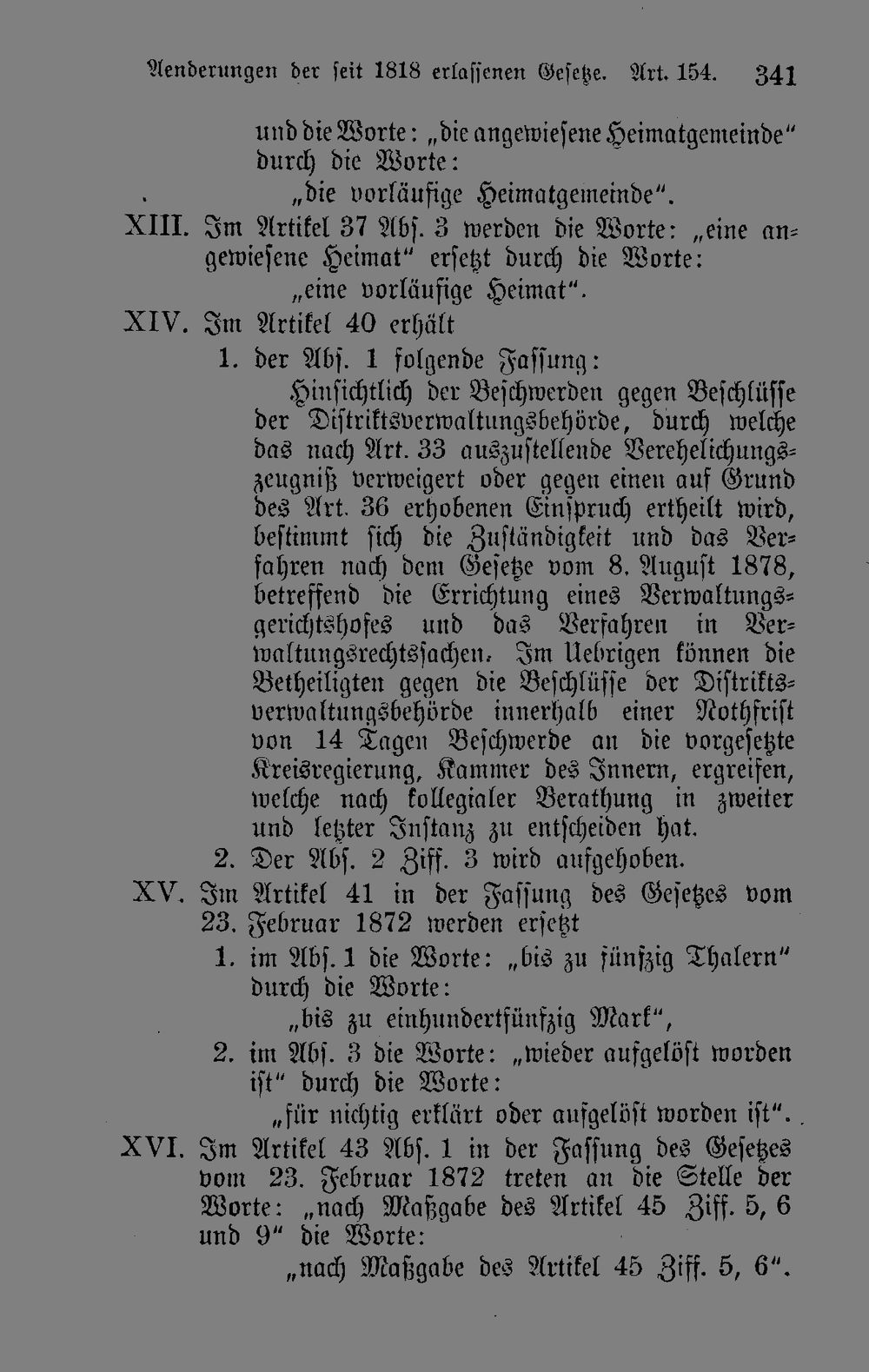 Aenderungen der seit 1818 erlassenen Gesetze. Art. 154. 341

und die Worte: „die angewiesene Heimatgemeinde“ durch die Worte:

„die vorläufige Heimatgemeinde“.

XIII. Im Artikel 37 Abs. 3 werden die Worte: „eine angewiesene Heimat“ ersetzt durch die Worte:

„eine vorläufige Heimat“.

XIV. Im Artikel 40 erhält

1. der Abs. 1 folgende Fassung:

Hinsichtlich der Beschwerden gegen Beschlüsse der Distriktsverwaltungsbehörde, durch welche das nach Art. 33 auszustellende Verehelichungszeugniß verweigert oder gegen einen auf Grund des Art. 36 erhobenen Einspruch ertheilt wird, bestimmt sich die Zuständigkeit und das Verfahren nach dem Gesetze vom 8. August 1878, betreffend die Errichtung eines Verwaltungsgerichtshofes und das Verfahren in Verwaltungsrechtssachen. Im Uebrigen können die Betheiligten gegen die Beschlüsse der Distriktsverwaltungsbehörde innerhalb einer Nothfrist von 14 Tagen Beschwerde an die vorgesetzte Kreisregierung, Kammer des Innern, ergreifen, welche nach kollegialer Berathung in zweiter und letzter Instanz zu entscheiden hat.

2. Der Abs. 2 Ziff. 3 wird aufgehoben.

XV. Im Artikel 41 in der Fassung des Gesetzes vom 23. Februar 1872 werden ersetzt

1. im Abs. 1 die Worte: „bis zu fünfzig Thalern“ durch die Worte:

„bis zu einhundertfünfzig Mark“,

2. im Abs. 3 die Worte: „wieder aufgelöst worden ist“ durch die Worte:

„für nichtig erklärt oder aufgelöst worden ist“.

XVI. Im Artikel 43 Abs. 1 in der Fassung des Gesetzes vom 23. Februar 1872 treten an die Stelle der Worte: „nach Maßgabe des Artikel 45 Ziff. 5, 6 und 9“ die Worte:

„nach Maßgabe des Artikel 45 Ziff. 5, 6“.